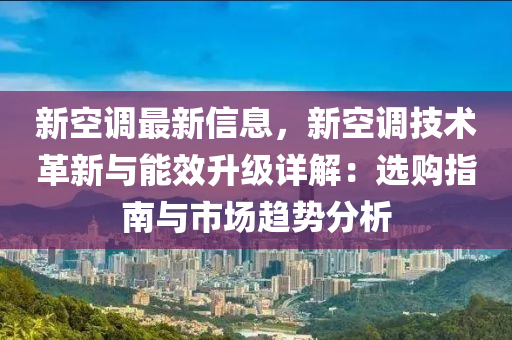 新空调最新信息，新空调技术革新与能效升级详解：选购指南与市场趋势分析